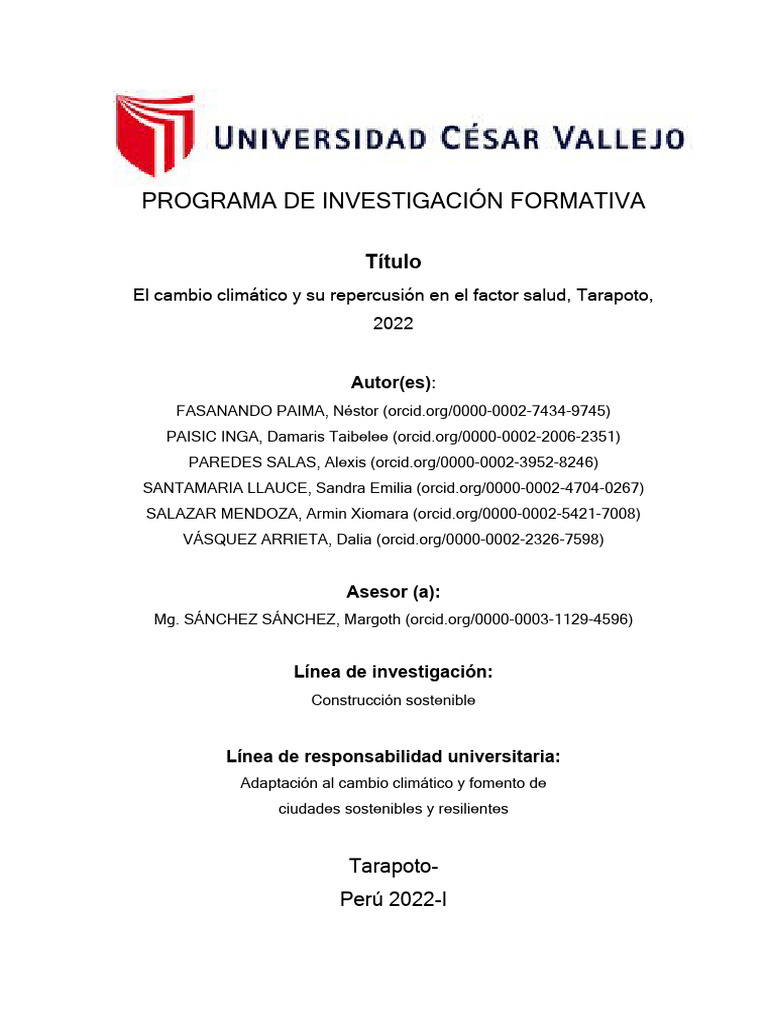 UNIVERSIDAD CÉSAR VALLEJO

PROGRAMA DE INVESTIGACIÓN FORMATIVA

Título

El cambio climático y su repercusión en el factor salud, Tarapoto, 2022

Autor(es):

FASANANDO PAIMA, Néstor (orcid.org/0000-0002-7434-9745)
PAISIC INGA, Damaris Taibelee (orcid.org/0000-0002-2006-2351)
PAREDES SALAS, Alexis (orcid.org/0000-0002-3952-8246)
SANTAMARIA LLAUCE, Sandra Emilia (orcid.org/0000-0002-4704-0267)
SALAZAR MENDOZA, Armin Xiomara (orcid.org/0000-0002-5421-7008)
VÁSQUEZ ARRIETA, Dalia (orcid.org/0000-0002-2326-7598)

Asesor (a):

Mg. SÁNCHEZ SÁNCHEZ, Margoth (orcid.org/0000-0003-1129-4596)

Línea de investigación:

Construcción sostenible

Línea de responsabilidad universitaria:

Adaptación al cambio climático y fomento de ciudades sostenibles y resilientes

Tarapoto-
Perú 2022-I